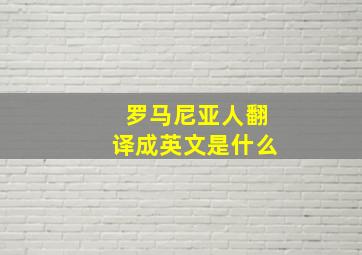 罗马尼亚人翻译成英文是什么